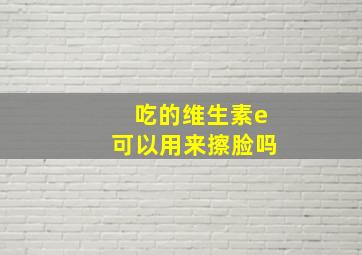 吃的维生素e
可以用来擦脸吗